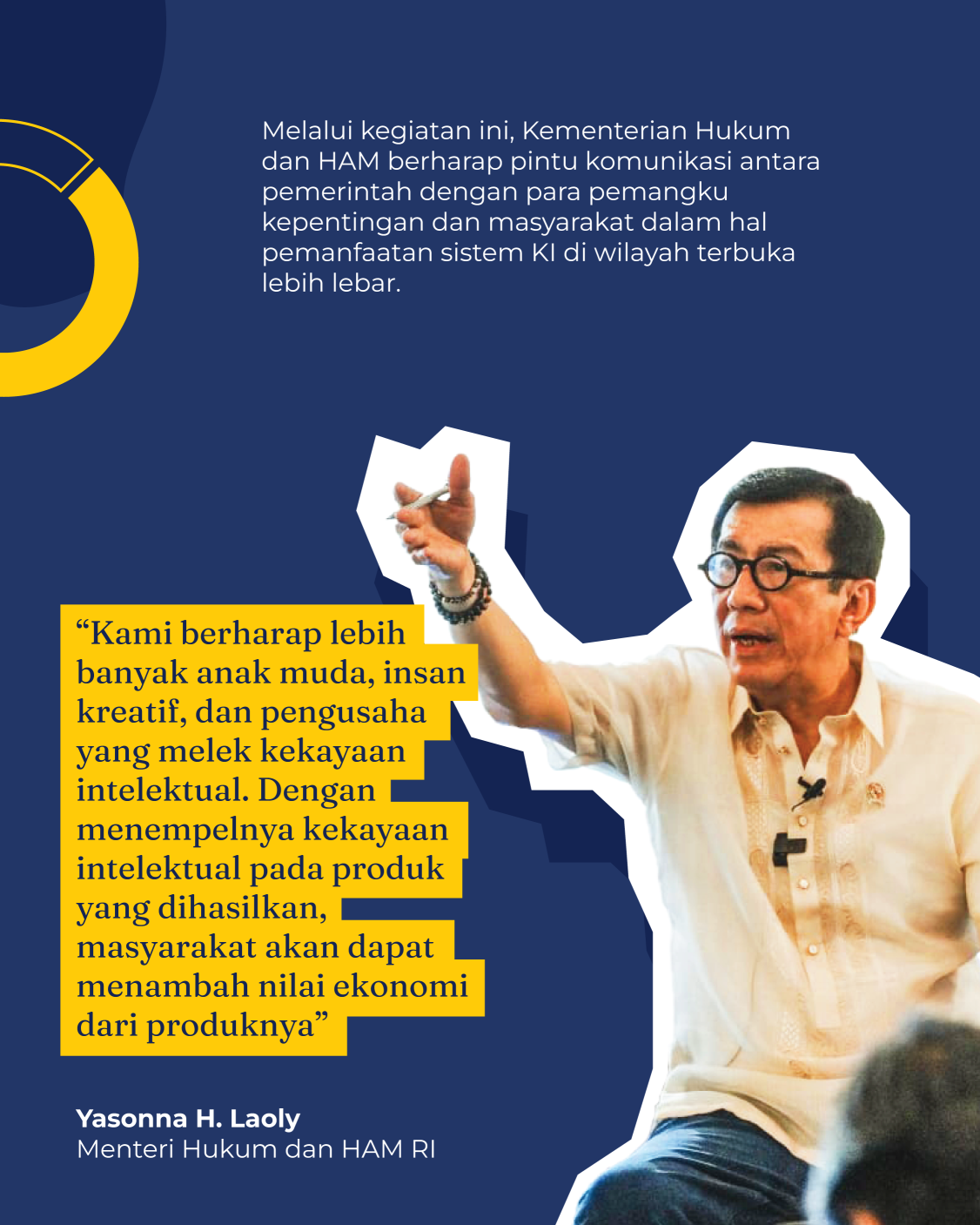 Melalui kegiatan ini, Kementerian Hukum dan HAM berharap pintu komunikasi antara pemerintah dengan para pemangku kepentingan dan masyarakat dalam hal pemanfaatan sistem KI di wilayah terbuka lebih lebar.

"Kami berharap lebih banyak anak muda, insan kreatif, dan pengusaha yang melek kekayaan intelektual. Dengan menempelnya kekayaan intelektual pada produk yang dihasilkan, masyarakat akan dapat menambah nilai ekonomi dari produknya"

Yasonna H. Laoly
Menteri Hukum dan HAM RI